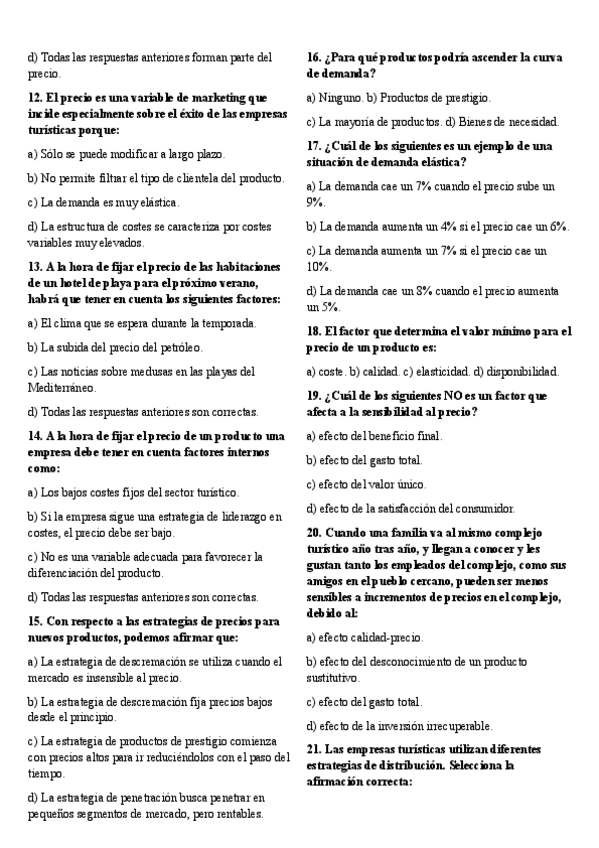 d) Todas las respuestas anteriores forman parte del precio.

12. El precio es una variable de marketing que incide especialmente sobre el éxito de las empresas turísticas porque:

a) Sólo se puede modificar a largo plazo.

b) No permite filtrar el tipo de clientela del producto.

c) La demanda es muy elástica.

d) La estructura de costes se caracteriza por costes variables muy elevados.

13. A la hora de fijar el precio de las habitaciones de un hotel de playa para el próximo verano, habrá que tener en cuenta los siguientes factores:

a) El clima que se espera durante la temporada.

b) La subida del precio del petróleo.

c) Las noticias sobre medusas en las playas del Mediterráneo.

d) Todas las respuestas anteriores son correctas.

14. A la hora de fijar el precio de un producto una empresa debe tener en cuenta factores internos como:

a) Los bajos costes fijos del sector turístico.

b) Si la empresa sigue una estrategia de liderazgo en costes, el precio debe ser bajo.

c) No es una variable adecuada para favorecer la diferenciación del producto.

d) Todas las respuestas anteriores son correctas.

15. Con respecto a las estrategias de precios para nuevos productos, podemos afirmar que:

a) La estrategia de descremación se utiliza cuando el mercado es insensible al precio.

b) La estrategia de descremación fija precios bajos desde el principio.

c) La estrategia de productos de prestigio comienza con precios altos para ir reduciéndolos con el paso del tiempo.

d) La estrategia de penetración busca penetrar en pequeños segmentos de mercado, pero rentables.

16. ¿Para qué productos podría ascender la curva de demanda?

a) Ninguno. b) Productos de prestigio.

c) La mayoría de productos. d) Bienes de necesidad.

17. ¿Cuál de los siguientes es un ejemplo de una situación de demanda elástica?

a) La demanda cae un 7% cuando el precio sube un 9%.

b) La demanda aumenta un 4% si el precio cae un 6%.

c) La demanda aumenta un 7% si el precio cae un 10%.

d) La demanda cae un 8% cuando el precio aumenta un 5%.

18. El factor que determina el valor mínimo para el precio de un producto es:

a) coste. b) calidad. c) elasticidad. d) disponibilidad.

19. ¿Cuál de los siguientes NO es un factor que afecta a la sensibilidad al precio?

a) efecto del beneficio final.

b) efecto del gasto total.

c) efecto del valor único.

d) efecto de la satisfacción del consumidor.

20. Cuando una familia va al mismo complejo turístico año tras año, y llegan a conocer y les gustan tanto los empleados del complejo, como sus amigos en el pueblo cercano, pueden ser menos sensibles a incrementos de precios en el complejo, debido al:

a) efecto calidad-precio.

b) efecto del desconocimiento de un producto sustitutivo.

c) efecto del gasto total.

d) efecto de la inversión irrecuperable.

21. Las empresas turísticas utilizan diferentes estrategias de distribución. Selecciona la afirmación correcta: